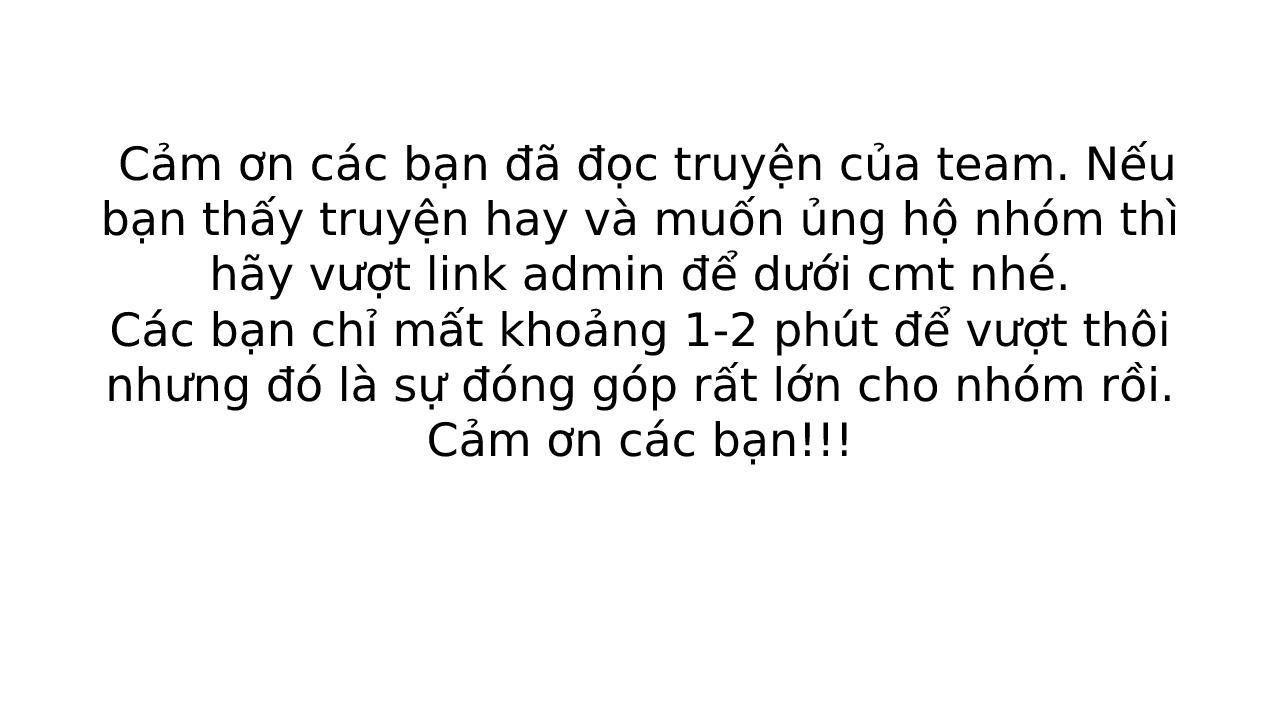 Cảm ơn các bạn đã đọc truyện của team. Nếu bạn thấy truyện hay và muốn ủng hộ nhóm thì hãy vượt link admin để dưới cmt nhé.
Các bạn chỉ mất khoảng 1-2 phút để vượt thôi nhưng đó là sự đóng góp rất lớn cho nhóm rồi.
Cảm ơn các bạn!!!